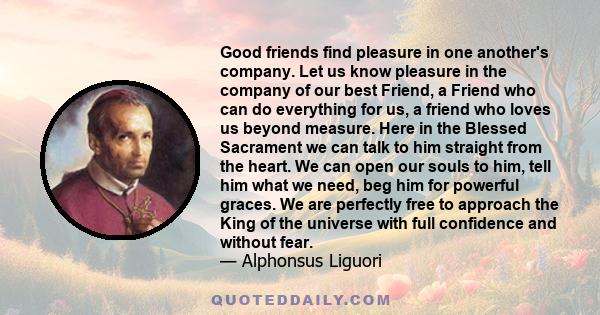 Good friends find pleasure in one another's company. Let us know pleasure in the company of our best Friend, a Friend who can do everything for us, a friend who loves us beyond measure. Here in the Blessed Sacrament we can talk to him straight from the heart. We can open our souls to him, tell him what we need, beg him for powerful graces. We are perfectly free to approach the King of the universe with full confidence and without fear.
— Alphonsus Liguori

QUOTEDDAILY.COM